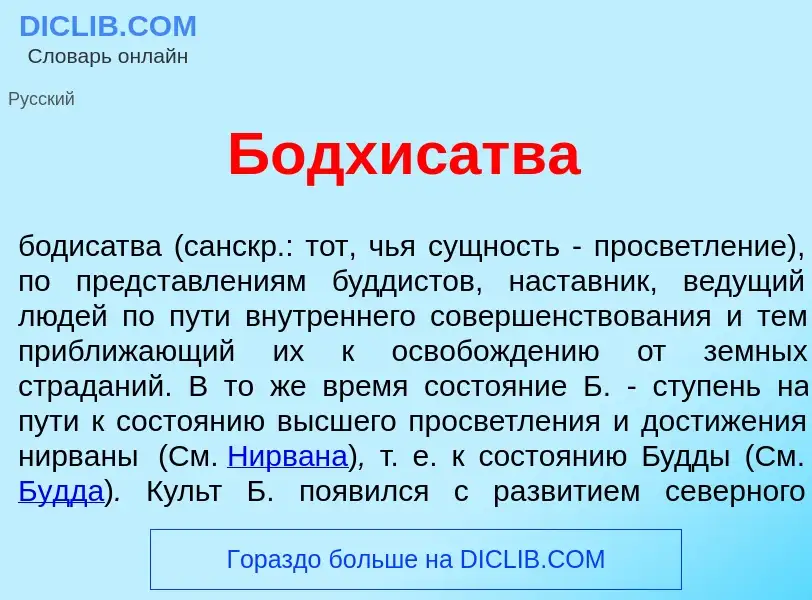 DICLIB.COM
Словарь онлайн

Русский

Бодхисатва

бодисатва (санскр.: тот, чья сущность - просветление), по представлениям буддистов, наставник, ведущий людей по пути внутреннего совершенствования и тем приближающий их к освобождению от земных страданий. В то же время состояние Б. - ступень на пути к состоянию высшего просветления и достижения нирваны (См. Нирвана), т. е. к состоянию Будды (См. Будда). Культ Б. появился с развитием северного

Гораздо больше на DICLIB.COM